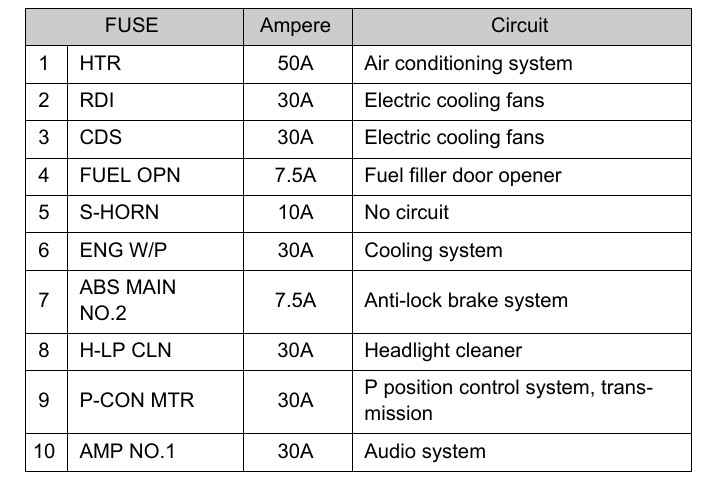 | FUSE | | Ampere | Circuit |
|---|---|---|---|
| 1 | HTR | 50A | Air conditioning system |
| 2 | RDI | 30A | Electric cooling fans |
| 3 | CDS | 30A | Electric cooling fans |
| 4 | FUEL OPN | 7.5A | Fuel filler door opener |
| 5 | S-HORN | 10A | No circuit |
| 6 | ENG W/P | 30A | Cooling system |
| 7 | ABS MAIN NO.2 | 7.5A | Anti-lock brake system |
| 8 | H-LP CLN | 30A | Headlight cleaner |
| 9 | P-CON MTR | 30A | P position control system, transmission |
| 10 | AMP NO.1 | 30A | Audio system |